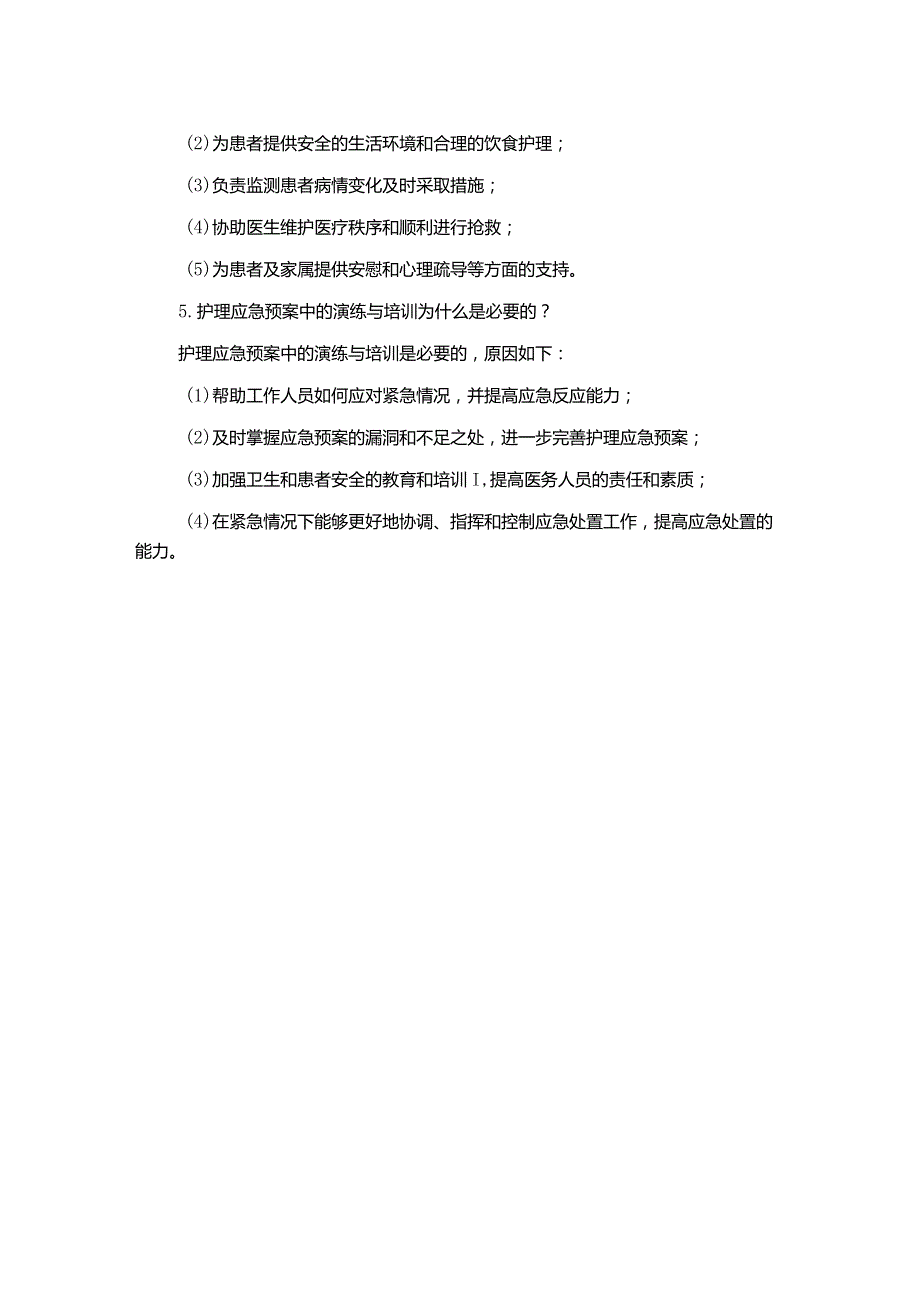 (2)为患者提供安全的生活环境和合理的饮食护理；

(3)负责监测患者病情变化及时采取措施；

(4)协助医生维护医疗秩序和顺利进行抢救；

(5)为患者及家属提供安慰和心理疏导等方面的支持。

5.护理应急预案中的演练与培训为什么是必要的？

护理应急预案中的演练与培训是必要的，原因如下：

(1)帮助工作人员如何应对紧急情况，并提高应急反应能力；

(2)及时掌握应急预案的漏洞和不足之处，进一步完善护理应急预案；

(3)加强卫生和患者安全的教育和培训I,提高医务人员的责任和素质；

(4)在紧急情况下能够更好地协调、指挥和控制应急处置工作，提高应急处置的能力。